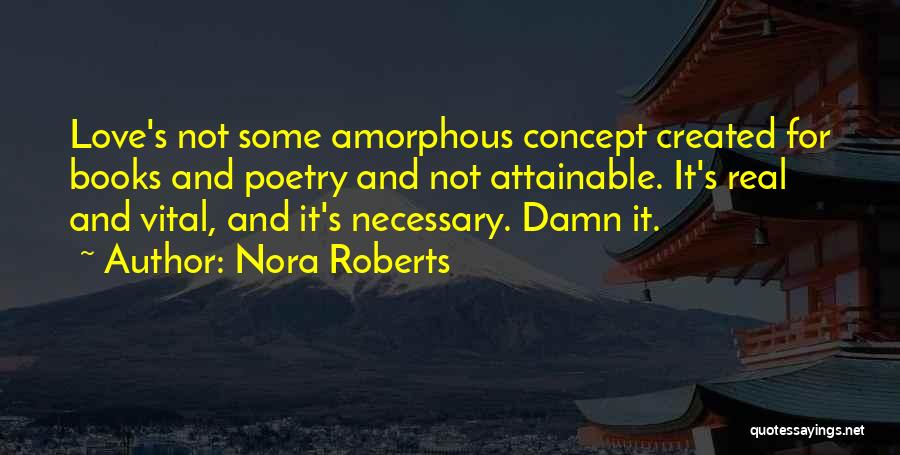 Love's not some amorphous concept created for books and poetry and not attainable. It's real and vital, and it's necessary. Damn it.

~ Author: Nora Roberts

quotessayings.net